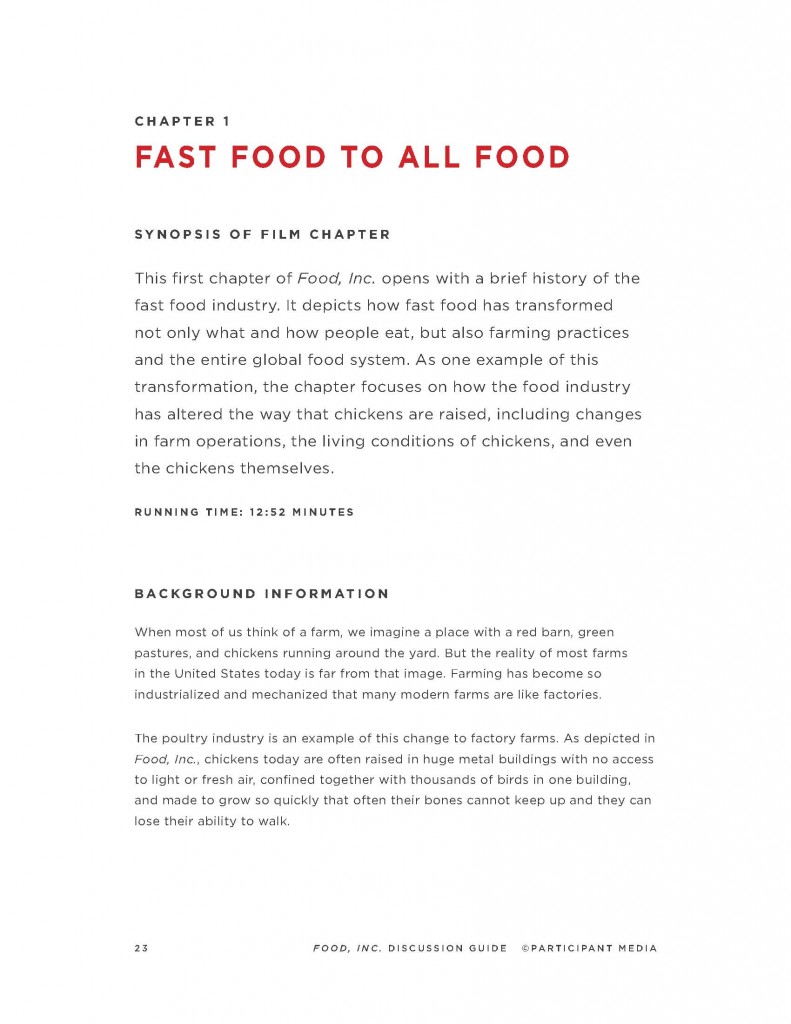 CHAPTER 1

FAST FOOD TO ALL FOOD

SYNOPSIS OF FILM CHAPTER

This first chapter of Food, Inc. opens with a brief history of the fast food industry. It depicts how fast food has transformed not only what and how people eat, but also farming practices and the entire global food system. As one example of this transformation, the chapter focuses on how the food industry has altered the way that chickens are raised, including changes in farm operations, the living conditions of chickens, and even the chickens themselves.

RUNNING TIME: 12:52 MINUTES

BACKGROUND INFORMATION

When most of us think of a farm, we imagine a place with a red barn, green pastures, and chickens running around the yard. But the reality of most farms in the United States today is far from that image. Farming has become so industrialized and mechanized that many modern farms are like factories.

The poultry industry is an example of this change to factory farms. As depicted in Food, Inc., chickens today are often raised in huge metal buildings with no access to light or fresh air, confined together with thousands of birds in one building, and made to grow so quickly that often their bones cannot keep up and they can lose their ability to walk.

23 FOOD, INC. DISCUSSION GUIDE ©PARTICIPANT MEDIA